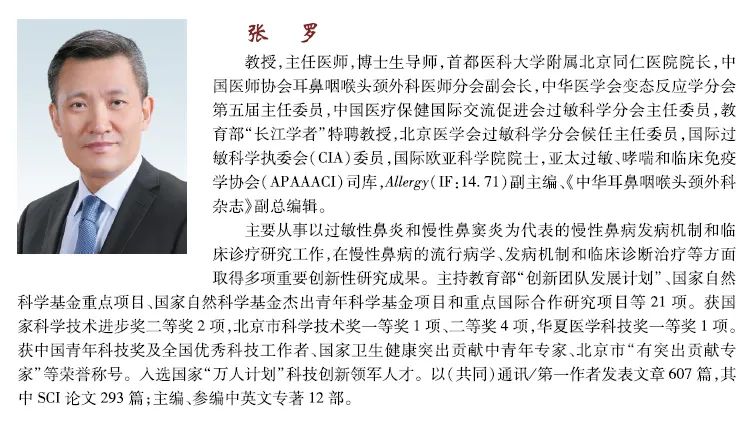 张 罗

教授，主任医师，博士生导师，首都医科大学附属北京同仁医院院长，中国医师协会耳鼻咽喉头颈外科医师分会副会长，中华医学会变态反应学分会第五届主任委员，中国医疗保健国际交流促进会过敏科学分会主任委员，教育部“长江学者”特聘教授，北京医学会过敏科学分会候任主任委员，国际过敏科学执委会（CIA）委员，国际欧亚科学院院士，亚太过敏、哮喘和临床免疫学协会（APAAACI）司库，Allergy（IF：14.71）副主编、《中华耳鼻咽喉头颈外科杂志》副总编辑。

主要从事以过敏性鼻炎和慢性鼻窦炎为代表的慢性鼻病发病机制和临床诊疗研究工作，在慢性鼻病的流行病学、发病机制和临床诊断治疗等方面取得多项重要创新性研究成果。主持教育部“创新团队发展计划”、国家自然科学基金重点项目、国家自然科学基金杰出青年科学基金项目和重点国际合作研究项目等21项。获国家科学技术进步奖二等奖2项，北京市科学技术奖一等奖1项、二等奖4项，华夏医学科技奖一等奖1项。获中国青年科技奖及全国优秀科技工作者、国家卫生健康突出贡献中青年专家、北京市“有突出贡献专家”等荣誉称号。入选国家“万人计划”科技创新领军人才。以（共同）通讯/第一作者发表文章607篇，其中SCI论文293篇；主编、参编中英文专著12部。